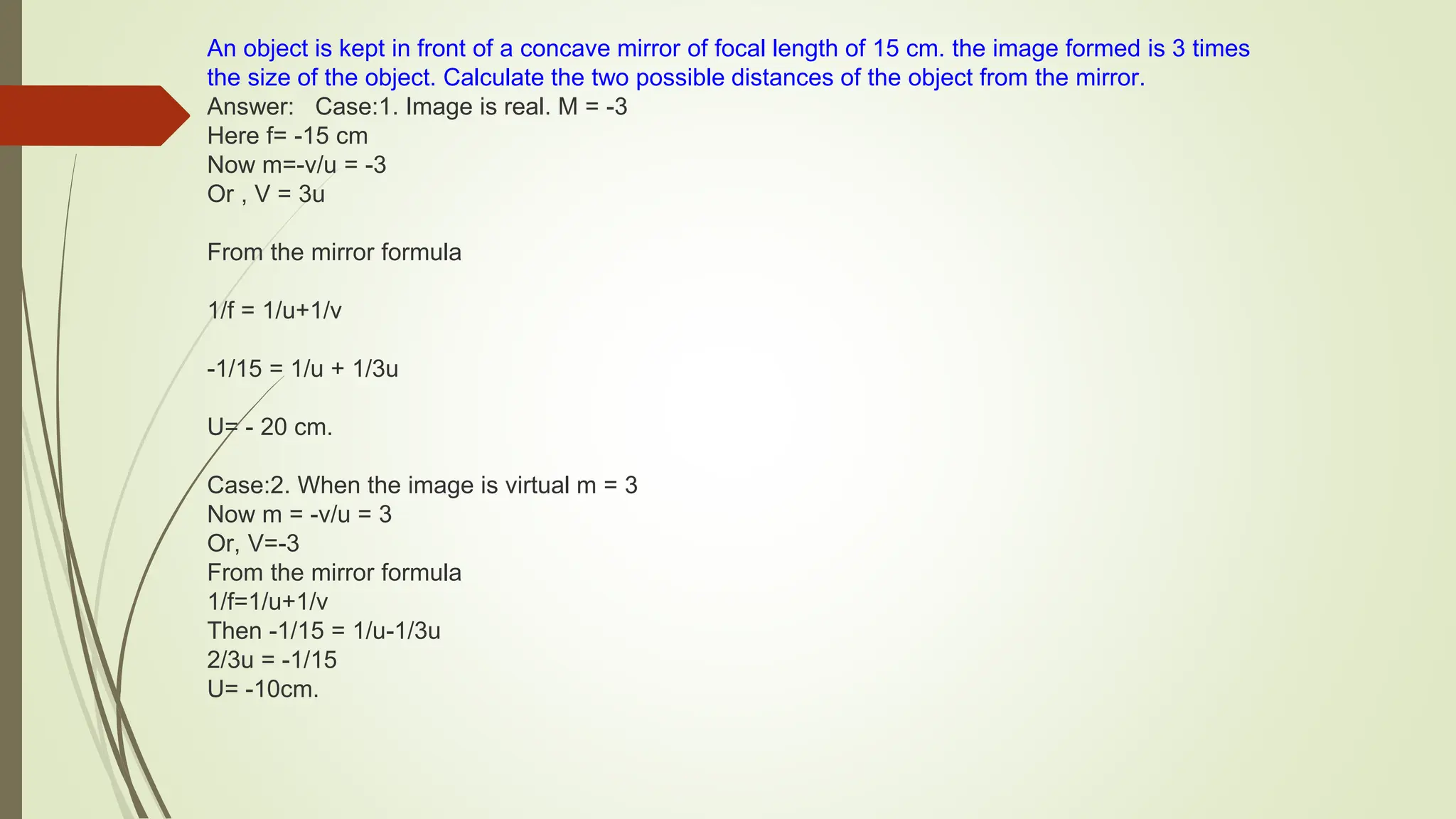 An object is kept in front of a concave mirror of focal length of 15 cm. the image formed is 3 times the size of the object. Calculate the two possible distances of the object from the mirror.
Answer: Case:1. Image is real. M = -3
Here f= -15 cm
Now m=-v/u = -3
Or , V = 3u

From the mirror formula

1/f = 1/u+1/v

-1/15 = 1/u + 1/3u

U= - 20 cm.

Case:2. When the image is virtual m = 3
Now m = -v/u = 3
Or, V=-3
From the mirror formula
1/f=1/u+1/v
Then -1/15 = 1/u-1/3u
2/3u = -1/15
U= -10cm.